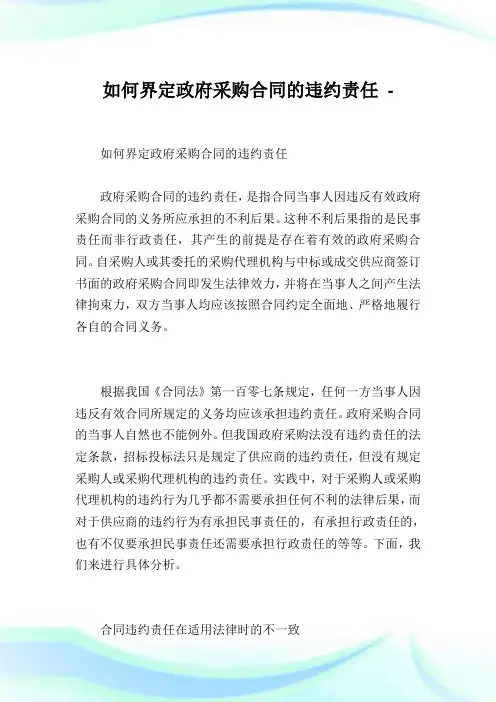 如何界定政府采购合同的违约责任 -

如何界定政府采购合同的违约责任

政府采购合同的违约责任，是指合同当事人因违反有效政府采购合同的义务所应承担的不利后果。这种不利后果指的是民事责任而非行政责任，其产生的前提是存在着有效的政府采购合同。自采购人或其委托的采购代理机构与中标或成交供应商签订书面的政府采购合同即发生法律效力，并将在当事人之间产生法律拘束力，双方当事人均应该按照合同约定全面地、严格地履行各自的合同义务。

根据我国《合同法》第一百零七条规定，任何一方当事人因违反有效合同所规定的义务均应该承担违约责任。政府采购合同的当事人自然也不能例外。但我国政府采购法没有违约责任的法定条款，招标投标法只是规定了供应商的违约责任，但没有规定采购人或采购代理机构的违约责任。实践中，对于采购人或采购代理机构的违约行为几乎都不需要承担任何不利的法律后果，而对于供应商的违约行为有承担民事责任的，有承担行政责任的，也有不仅要承担民事责任还需要承担行政责任的等等。下面，我们来进行具体分析。

合同违约责任在适用法律时的不一致